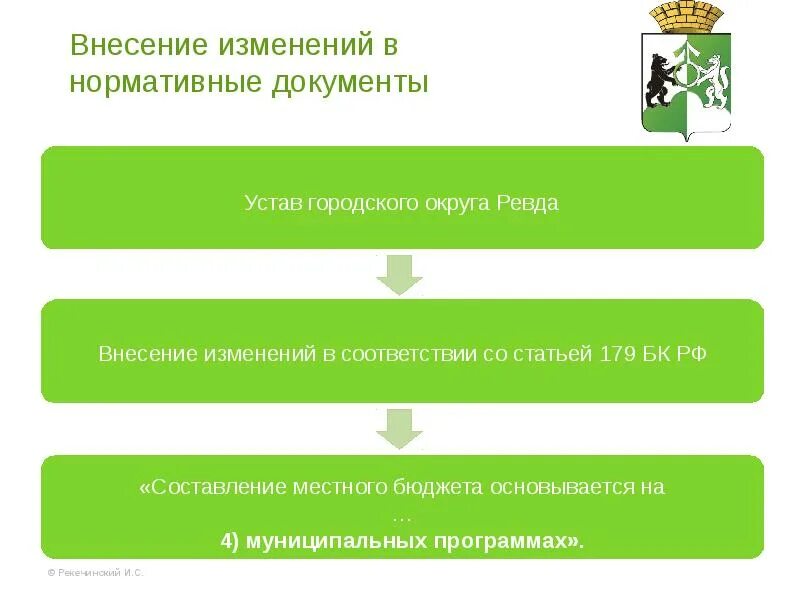 Внесение изменений в нормативные документы

Устав городского округа Ревда

Внесение изменений в соответствии со статьей 179 БК РФ

«Составление местного бюджета основывается на
…
4) муниципальных программах».

© Рекечинский И.С.